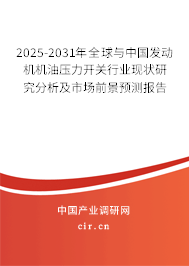 2025-2031年全球与中国发动机机油压力开关行业现状研究分析及市场前景预测报告

中国产业调研网

cir.cn